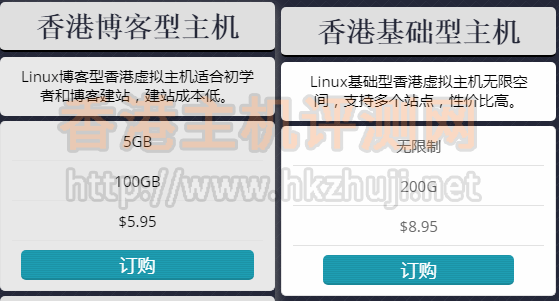 香港博客型主机

Linux博客型香港虚拟主机适合初学者和博客建站，建站成本低。

5GB

100GB

$5.95

订购

香港基础型主机

Linux基础型香港虚拟主机无限空间，支持多个站点，性价比高。

无限制

200G

$8.95

订购

香港主机评测网

http://www.hkzhuji.net